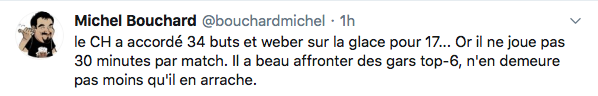 Michel Bouchard @bouchardmichel · 1h

le CH a accordé 34 buts et weber sur la glace pour 17... Or il ne joue pas 30 minutes par match. Il a beau affronter des gars top-6, n'en demeure pas moins qu'il en arrache.